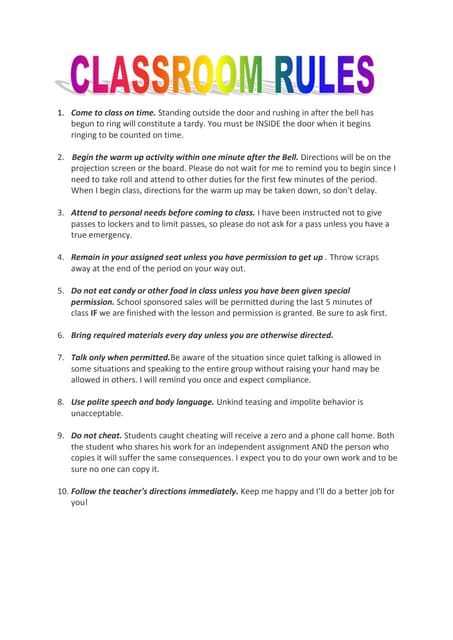 CLASSROOM RULES

1. Come to class on time. Standing outside the door and rushing in after the bell has begun to ring will constitute a tardy. You must be INSIDE the door when it begins ringing to be counted on time.

2. Begin the warm up activity within one minute after the Bell. Directions will be on the projection screen or the board. Please do not wait for me to remind you to begin since I need to take roll and attend to other duties for the first few minutes of the period. When I begin class, directions for the warm up may be taken down, so don't delay.

3. Attend to personal needs before coming to class. I have been instructed not to give passes to lockers and to limit passes, so please do not ask for a pass unless you have a true emergency.

4. Remain in your assigned seat unless you have permission to get up . Throw scraps away at the end of the period on your way out.

5. Do not eat candy or other food in class unless you have been given special permission. School sponsored sales will be permitted during the last 5 minutes of class IF we are finished with the lesson and permission is granted. Be sure to ask first.

6. Bring required materials every day unless you are otherwise directed.

7. Talk only when permitted.Be aware of the situation since quiet talking is allowed in some situations and speaking to the entire group without raising your hand may be allowed in others. I will remind you once and expect compliance.

8. Use polite speech and body language. Unkind teasing and impolite behavior is unacceptable.

9. Do not cheat. Students caught cheating will receive a zero and a phone call home. Both the student who shares his work for an independent assignment AND the person who copies it will suffer the same consequences. I expect you to do your own work and to be sure no one can copy it.

10. Follow the teacher's directions immediately. Keep me happy and I'll do a better job for you!